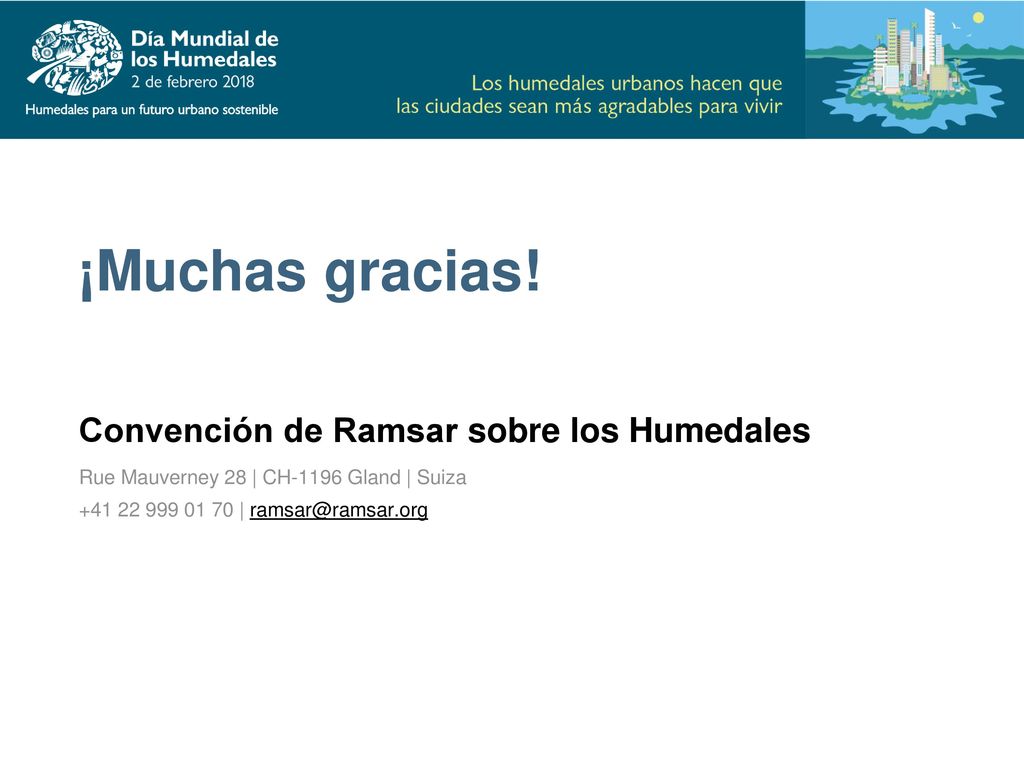 Día Mundial de los Humedales
2 de febrero 2018
Humedales para un futuro urbano sostenible

Los humedales urbanos hacen que las ciudades sean más agradables para vivir

¡Muchas gracias!

Convención de Ramsar sobre los Humedales

Rue Mauverney 28 | CH-1196 Gland | Suiza

+41 22 999 01 70 | ramsar@ramsar.org